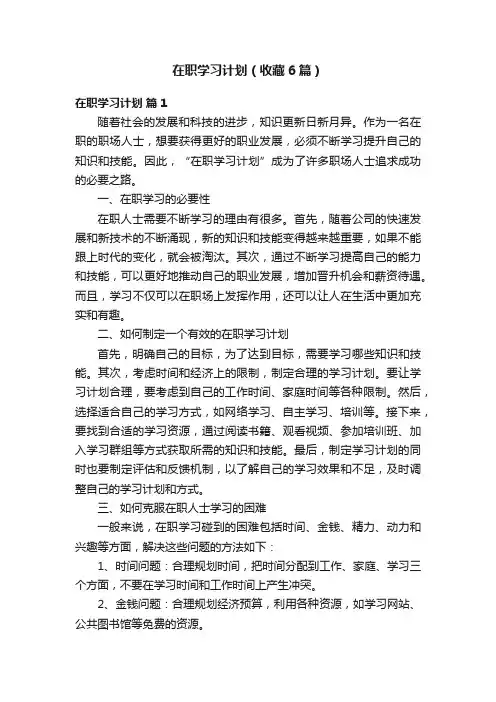 在职学习计划（收藏6篇）

在职学习计划 篇1

随着社会的发展和科技的进步，知识更新日新月异。作为一名在职的职场人士，想要获得更好的职业发展，必须不断学习提升自己的知识和技能。因此，“在职学习计划”成为了许多职场人士追求成功的必要之路。

一、在职学习的必要性

在职人士需要不断学习的理由有很多。首先，随着公司的快速发展和新技术的不断涌现，新的知识和技能变得越来越重要，如果不能跟上时代的变化，就会被淘汰。其次，通过不断学习提高自己的能力和技能，可以更好地推动自己的职业发展，增加晋升机会和薪资待遇。而且，学习不仅可以在职场上发挥作用，还可以让人在生活中更加充实和有趣。

二、如何制定一个有效的在职学习计划

首先，明确自己的目标，为了达到目标，需要学习哪些知识和技能。其次，考虑时间和经济上的限制，制定合理的学习计划。要让学习计划合理，要考虑到自己的工作时间、家庭时间等各种限制。然后，选择适合自己的学习方式，如网络学习、自主学习、培训等。接下来，要找到合适的学习资源，通过阅读书籍、观看视频、参加培训班、加入学习群组等方式获取所需的知识和技能。最后，制定学习计划的同时也要制定评估和反馈机制，以了解自己的学习效果和不足，及时调整自己的学习计划和方式。

三、如何克服在职人士学习的困难

一般来说，在职学习碰到的困难包括时间、金钱、精力、动力和兴趣等方面，解决这些问题的方法如下：

1、时间问题：合理规划时间，把时间分配到工作、家庭、学习三个方面，不要在学习时间和工作时间上产生冲突。

2、金钱问题：合理规划经济预算，利用各种资源，如学习网站、公共图书馆等免费的资源。